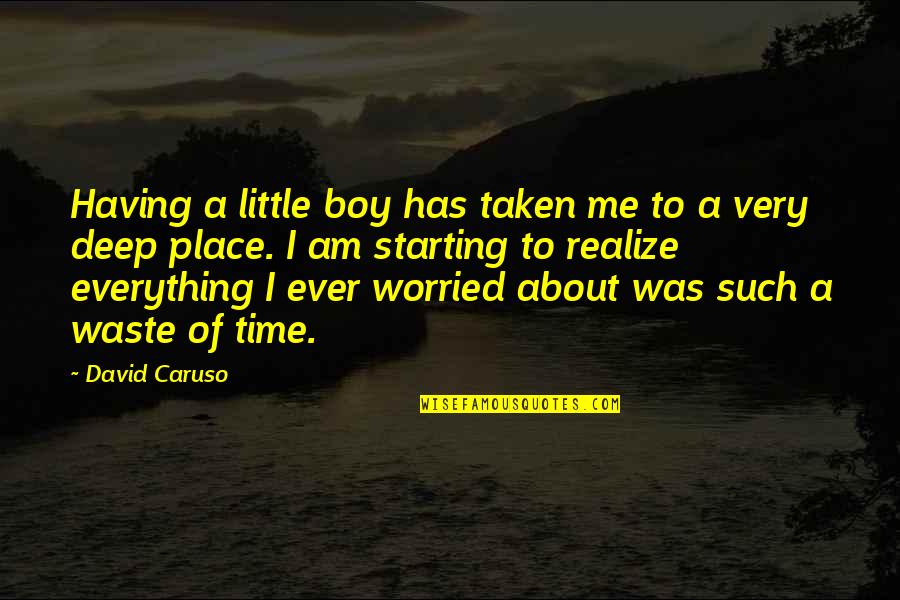 Having a little boy has taken me to a very deep place. I am starting to realize everything I ever worried about was such a waste of time.

~ David Caruso

WISEFAMOUSQUOTES.COM